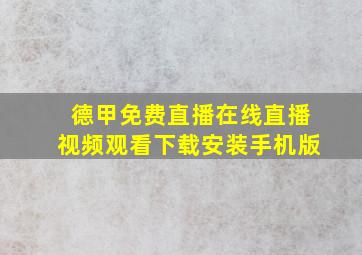 德甲免费直播在线直播
视频观看下载安装手机版